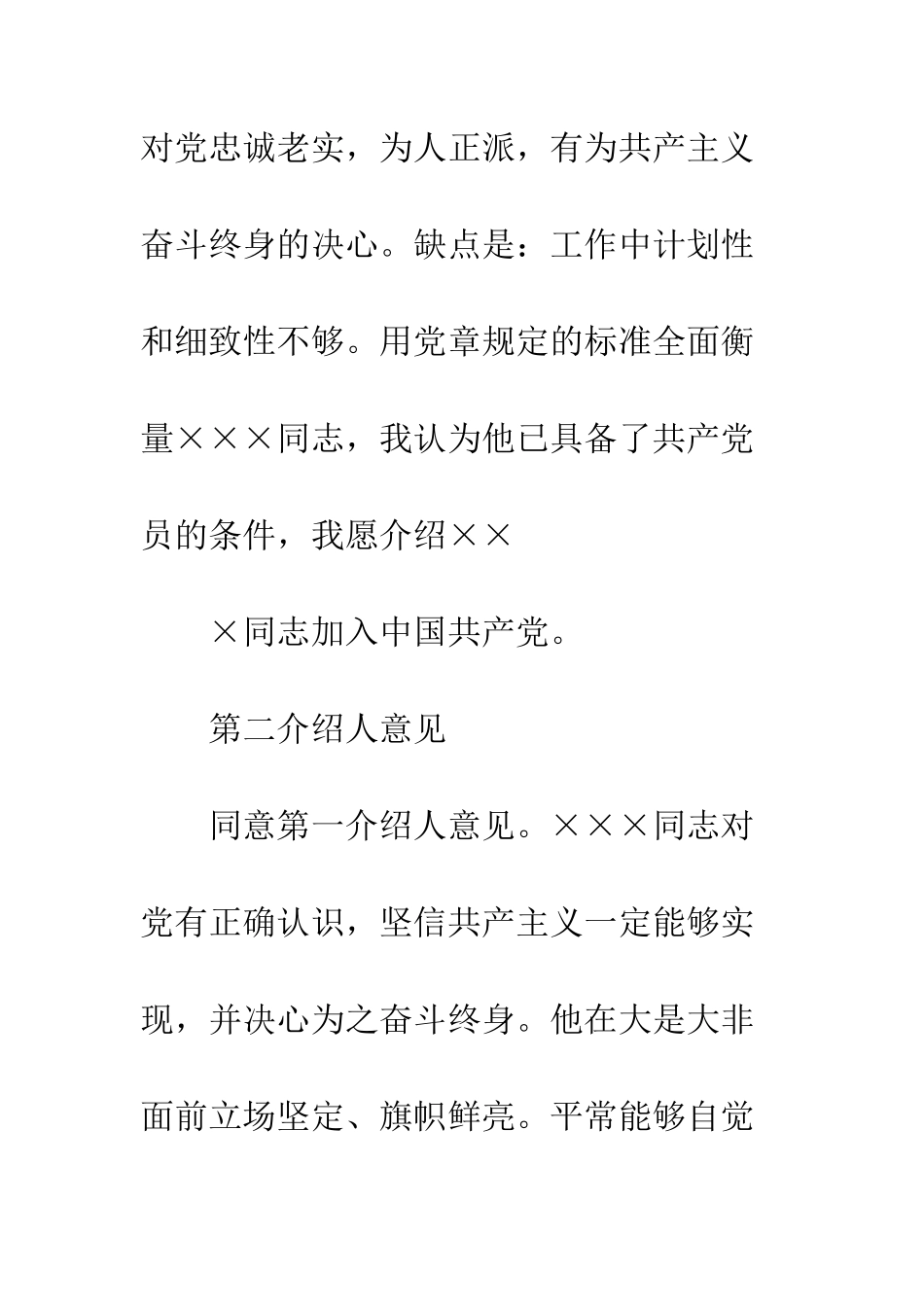 对党忠诚老实，为人正派，有为共产主义奋斗终身的决心。缺点是：工作中计划性和细致性不够。用党章规定的标准全面衡量×××同志，我认为他已具备了共产党员的条件，我愿介绍××

×同志加入中国共产党。

第二介绍人意见

同意第一介绍人意见。×××同志对党有正确认识，坚信共产主义一定能够实现，并决心为之奋斗终身。他在大是大非面前立场坚定、旗帜鲜亮。平常能够自觉